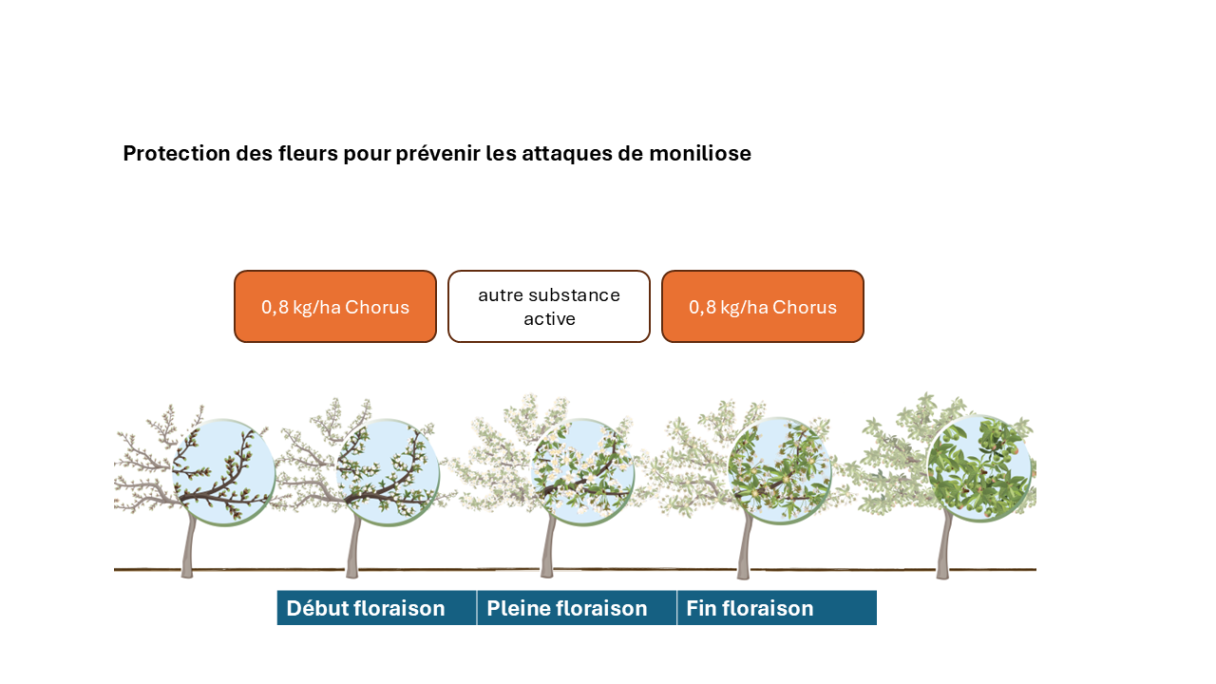 Protection des fleurs pour prévenir les attaques de moniliose

0,8 kg/ha Chorus

autre substance active

0,8 kg/ha Chorus

Début floraison

Pleine floraison

Fin floraison